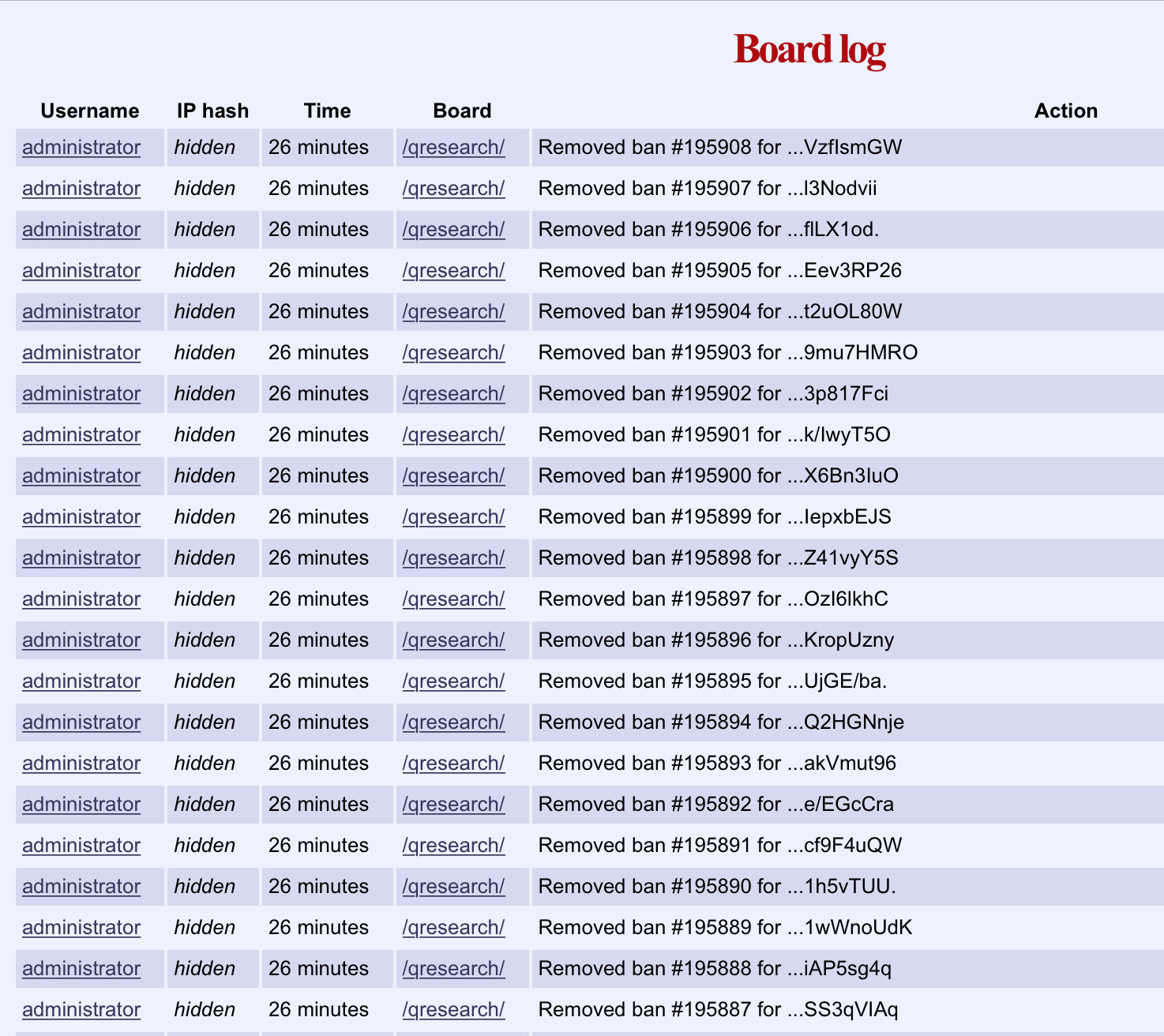 Board log

| Username | IP hash | Time | Board | Action |
|---|---|---|---|---|
| administrator | hidden | 26 minutes | /qresearch/ | Removed ban #195908 for ...VzfIsmGW |
| administrator | hidden | 26 minutes | /qresearch/ | Removed ban #195907 for ...l3Nodvii |
| administrator | hidden | 26 minutes | /qresearch/ | Removed ban #195906 for ...flLX1od. |
| administrator | hidden | 26 minutes | /qresearch/ | Removed ban #195905 for ...Eev3RP26 |
| administrator | hidden | 26 minutes | /qresearch/ | Removed ban #195904 for ...t2uOL80W |
| administrator | hidden | 26 minutes | /qresearch/ | Removed ban #195903 for ...9mu7HMRO |
| administrator | hidden | 26 minutes | /qresearch/ | Removed ban #195902 for ...3p817Fci |
| administrator | hidden | 26 minutes | /qresearch/ | Removed ban #195901 for ...k/IwyT5O |
| administrator | hidden | 26 minutes | /qresearch/ | Removed ban #195900 for ...X6Bn3IuO |
| administrator | hidden | 26 minutes | /qresearch/ | Removed ban #195899 for ...IepxbEJS |
| administrator | hidden | 26 minutes | /qresearch/ | Removed ban #195898 for ...Z41vyY5S |
| administrator | hidden | 26 minutes | /qresearch/ | Removed ban #195897 for ...OzI6lkhC |
| administrator | hidden | 26 minutes | /qresearch/ | Removed ban #195896 for ...KropUzny |
| administrator | hidden | 26 minutes | /qresearch/ | Removed ban #195895 for ...UjGE/ba. |
| administrator | hidden | 26 minutes | /qresearch/ | Removed ban #195894 for ...Q2HGNnje |
| administrator | hidden | 26 minutes | /qresearch/ | Removed ban #195893 for ...akVmut96 |
| administrator | hidden | 26 minutes | /qresearch/ | Removed ban #195892 for ...e/EGcCra |
| administrator | hidden | 26 minutes | /qresearch/ | Removed ban #195891 for ...cf9F4uQW |
| administrator | hidden | 26 minutes | /qresearch/ | Removed ban #195890 for ...1h5vTUU. |
| administrator | hidden | 26 minutes | /qresearch/ | Removed ban #195889 for ...1wWnoUdK |
| administrator | hidden | 26 minutes | /qresearch/ | Removed ban #195888 for ...iAP5sg4q |
| administrator | hidden | 26 minutes | /qresearch/ | Removed ban #195887 for ...SS3qVIAq |